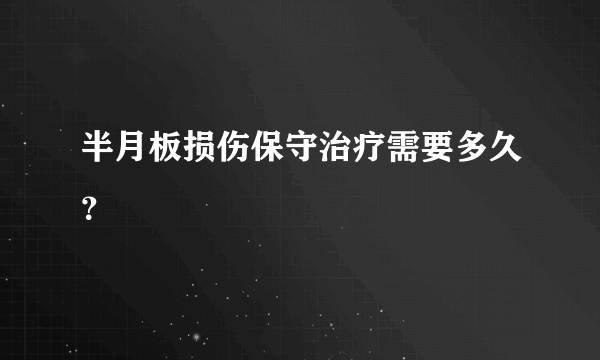 半月板损伤保守治疗需要多久?